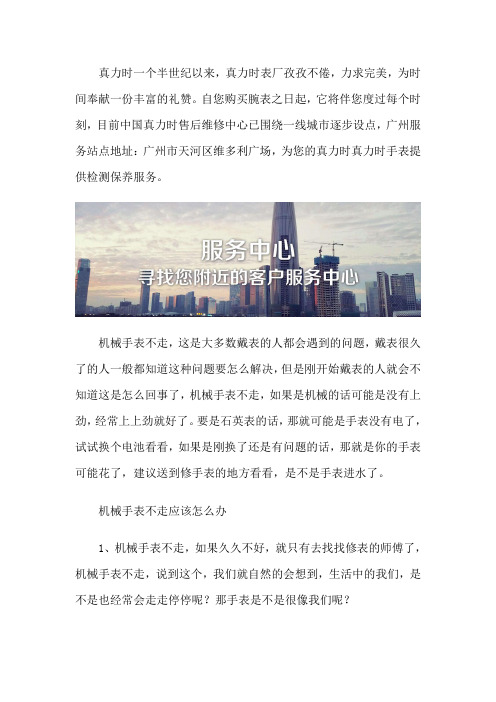 真力时一个半世纪以来，真力时表厂孜孜不倦，力求完美，为时间奉献一份丰富的礼赞。自您购买腕表之日起，它将伴您度过每个时刻，目前中国真力时售后维修中心已围绕一线城市逐步设点，广州服务站点地址：广州市天河区维多利广场，为您的真力时真力时手表提供检测保养服务。

服务中心
寻找您附近的客户服务中心

机械手表不走，这是大多数戴表的人都会遇到的问题，戴表很久了的人一般都知道这种问题要怎么解决，但是刚开始戴表的人就会不知道这是怎么回事了，机械手表不走，如果是机械的话可能是没有上劲，经常上上劲就好了。要是石英表的话，那就可能是手表没有电了，试试换个电池看看，如果是刚换了还是有问题的话，那就是你的手表可能花了，建议送到修手表的地方看看，是不是手表进水了。

机械手表不走应该怎么办

1、机械手表不走，如果久久不好，就只有去找找修表的师傅了，机械手表不走，说到这个，我们就自然的会想到，生活中的我们，是不是也经常会走走停停呢？那手表是不是很像我们呢？